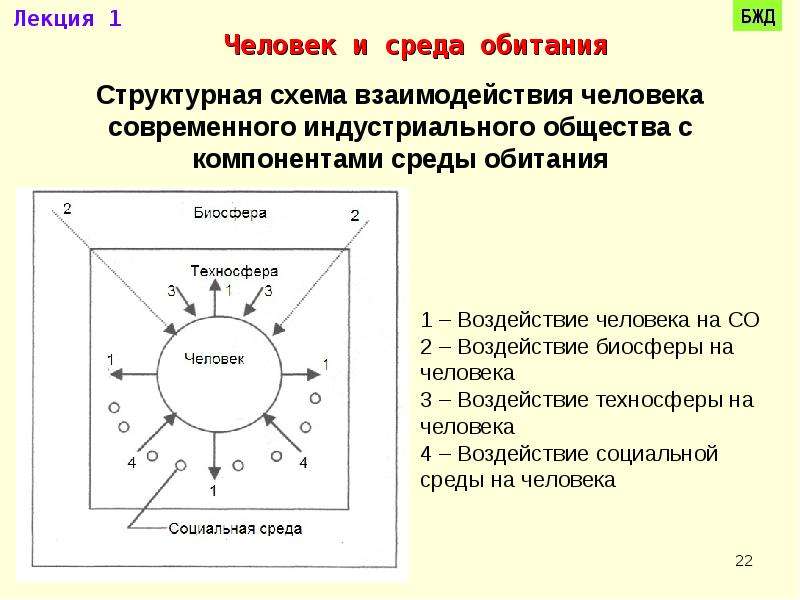 Лекция 1

БЖД

Человек и среда обитания

Структурная схема взаимодействия человека современного индустриального общества с компонентами среды обитания

2
Биосфера
2
Техносфера
3
1
3
Человек
1
1
4
4
1
Социальная среда

1 – Воздействие человека на СО
2 – Воздействие биосферы на человека
3 – Воздействие техносферы на человека
4 – Воздействие социальной среды на человека

22